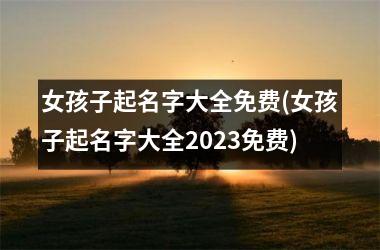 女孩子起名字大全免费(女孩子起名字大全2023免费)